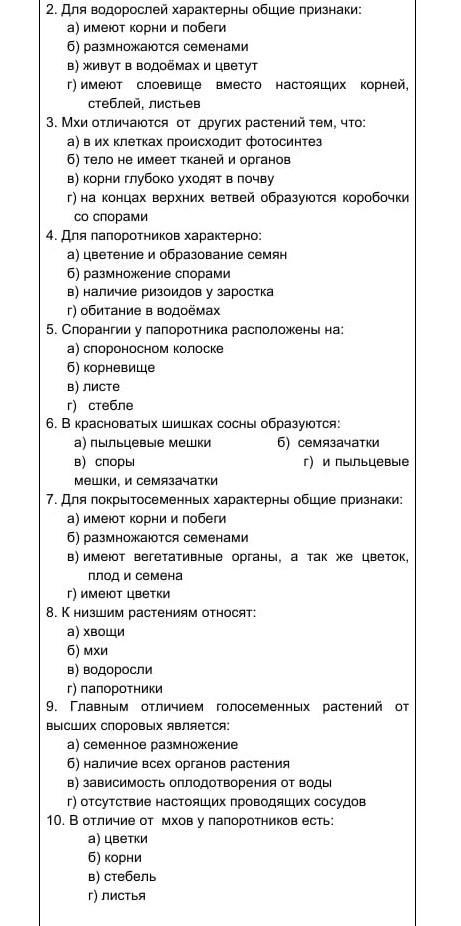 2. Для водорослей характерны общие признаки:
а) имеют корни и побеги
б) размножаются семенами
в) живут в водоёмах и цветут
г) имеют слоевище вместо настоящих корней, стеблей, листьев
3. Мхи отличаются от других растений тем, что:
а) в их клетках происходит фотосинтез
б) тело не имеет тканей и органов
в) корни глубоко уходят в почву
г) на концах верхних ветвей образуются коробочки со спорами
4. Для папоротников характерно:
а) цветение и образование семян
б) размножение спорами
в) наличие ризоидов у заростка
г) обитание в водоёмах
5. Спорангии у папоротника расположены на:
а) спороносном колоске
б) корневище
в) листе
г) стебле
6. В красноватых шишках сосны образуются:
а) пыльцевые мешки
б) семязачатки
в) споры
г) и пыльцевые мешки, и семязачатки
7. Для покрытосеменных характерны общие признаки:
а) имеют корни и побеги
б) размножаются семенами
в) имеют вегетативные органы, а так же цветок, плод и семена
г) имеют цветки
8. К низшим растениям относят:
а) хвощи
б) мхи
в) водоросли
г) папоротники
9. Главным отличием голосеменных растений от высших споровых является:
а) семенное размножение
б) наличие всех органов растения
в) зависимость оплодотворения от воды
г) отсутствие настоящих проводящих сосудов
10. В отличие от мхов у папоротников есть:
а) цветки
б) корни
в) стебель
г) листья